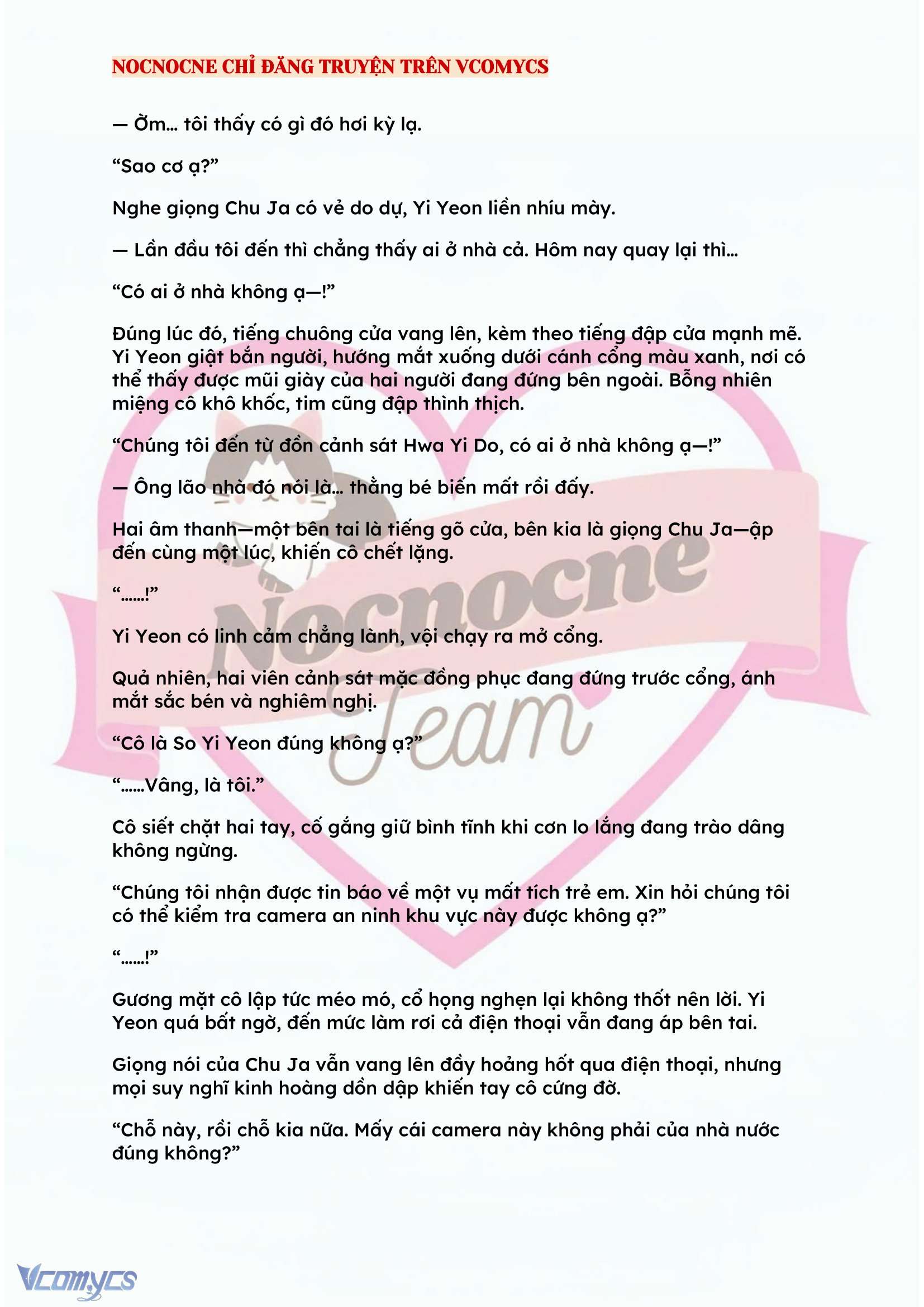 NOCNOCNE CHỈ ĐĂNG TRUYỆN TRÊN VCOMYCS

— Ờm… tôi thấy có gì đó hơi kỳ lạ.

"Sao cơ ạ?"

Nghe giọng Chu Ja có vẻ do dự, Yi Yeon liền nhíu mày.

— Lần đầu tôi đến thì chẳng thấy ai ở nhà cả. Hôm nay quay lại thì…

"Có ai ở nhà không ạ—!"

Đúng lúc đó, tiếng chuông cửa vang lên, kèm theo tiếng đập cửa mạnh mẽ. Yi Yeon giật bắn người, hướng mắt xuống dưới cánh cổng màu xanh, nơi có thể thấy được mũi giày của hai người đang đứng bên ngoài. Bỗng nhiên miệng cô khô khốc, tim cũng đập thình thịch.

"Chúng tôi đến từ đồn cảnh sát Hwa Yi Do, có ai ở nhà không ạ—!"

— Ông lão nhà đó nói là… thằng bé biến mất rồi đấy.

Hai âm thanh—một bên tai là tiếng gõ cửa, bên kia là giọng Chu Ja—ập đến cùng một lúc, khiến cô chết lặng.

"……!"

Yi Yeon có linh cảm chẳng lành, vội chạy ra mở cổng.

Quả nhiên, hai viên cảnh sát mặc đồng phục đang đứng trước cổng, ánh mắt sắc bén và nghiêm nghị.

"Cô là So Yi Yeon đúng không ạ?"

"……Vâng, là tôi."

Cô siết chặt hai tay, cố gắng giữ bình tĩnh khi cơn lo lắng đang trào dâng không ngừng.

"Chúng tôi nhận được tin báo về một vụ mất tích trẻ em. Xin hỏi chúng tôi có thể kiểm tra camera an ninh khu vực này được không ạ?"

"……!"

Gương mặt cô lập tức méo mó, cổ họng nghẹn lại không thốt nên lời. Yi Yeon quá bất ngờ, đến mức làm rơi cả điện thoại vẫn đang áp bên tai.

Giọng nói của Chu Ja vẫn vang lên đầy hoảng hốt qua điện thoại, nhưng mọi suy nghĩ kinh hoàng dồn dập khiến tay cô cứng đờ.

"Chỗ này, rồi chỗ kia nữa. Mấy cái camera này không phải của nhà nước đúng không?"

Vcomycs

Nocnocne Team